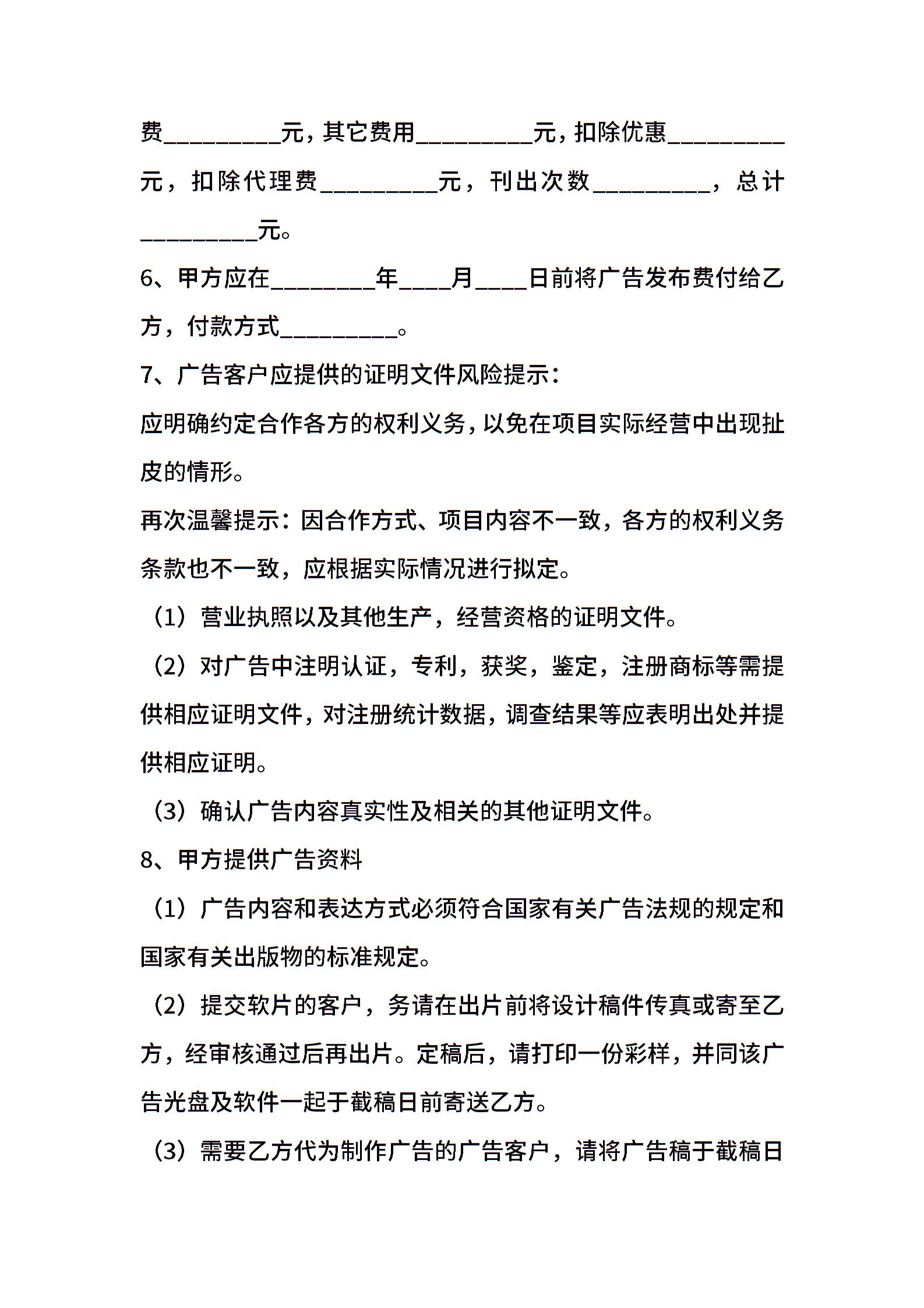 费_________元，其它费用_________元，扣除优惠_________元，扣除代理费_________元，刊出次数_________，总计_________元。

6、甲方应在________年____月____日前将广告发布费付给乙方，付款方式_________。

7、广告客户应提供的证明文件风险提示：

应明确约定合作各方的权利义务，以免在项目实际经营中出现扯皮的情形。

再次温馨提示：因合作方式、项目内容不一致，各方的权利义务条款也不一致，应根据实际情况进行拟定。

（1）营业执照以及其他生产，经营资格的证明文件。

（2）对广告中注明认证，专利，获奖，鉴定，注册商标等需提供相应证明文件，对注册统计数据，调查结果等应表明出处并提供相应证明。

（3）确认广告内容真实性及相关的其他证明文件。

8、甲方提供广告资料

（1）广告内容和表达方式必须符合国家有关广告法规的规定和国家有关出版物的标准规定。

（2）提交软片的客户，务请在出片前将设计稿件传真或寄至乙方，经审核通过后再出片。定稿后，请打印一份彩样，并同该广告光盘及软件一起于截稿日前寄送乙方。

（3）需要乙方代为制作广告的广告客户，请将广告稿于截稿日